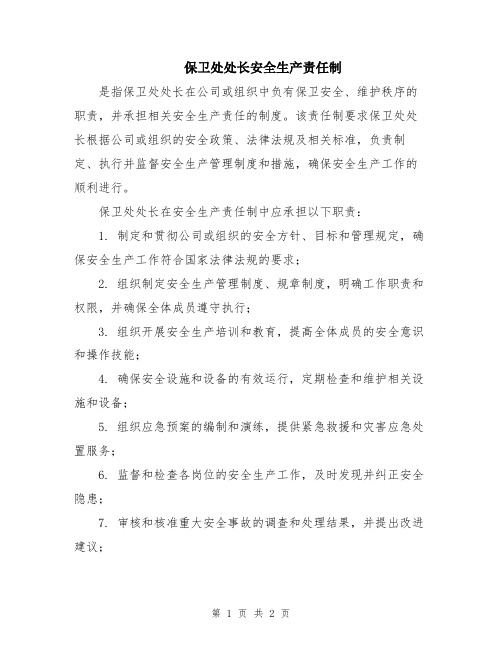 保卫处处长安全生产责任制

是指保卫处处长在公司或组织中负有保卫安全、维护秩序的职责，并承担相关安全生产责任的制度。该责任制要求保卫处处长根据公司或组织的安全政策、法律法规及相关标准，负责制定、执行并监督安全生产管理制度和措施，确保安全生产工作的顺利进行。

保卫处处长在安全生产责任制中应承担以下职责：

1. 制定和贯彻公司或组织的安全方针、目标和管理规定，确保安全生产工作符合国家法律法规的要求；

2. 组织制定安全生产管理制度、规章制度，明确工作职责和权限，并确保全体成员遵守执行；

3. 组织开展安全生产培训和教育，提高全体成员的安全意识和操作技能；

4. 确保安全设施和设备的有效运行，定期检查和维护相关设施和设备；

5. 组织应急预案的编制和演练，提供紧急救援和灾害应急处置服务；

6. 监督和检查各岗位的安全生产工作，及时发现并纠正安全隐患；

7. 审核和核准重大安全事故的调查和处理结果，并提出改进建议；

第 1 页 共 2 页